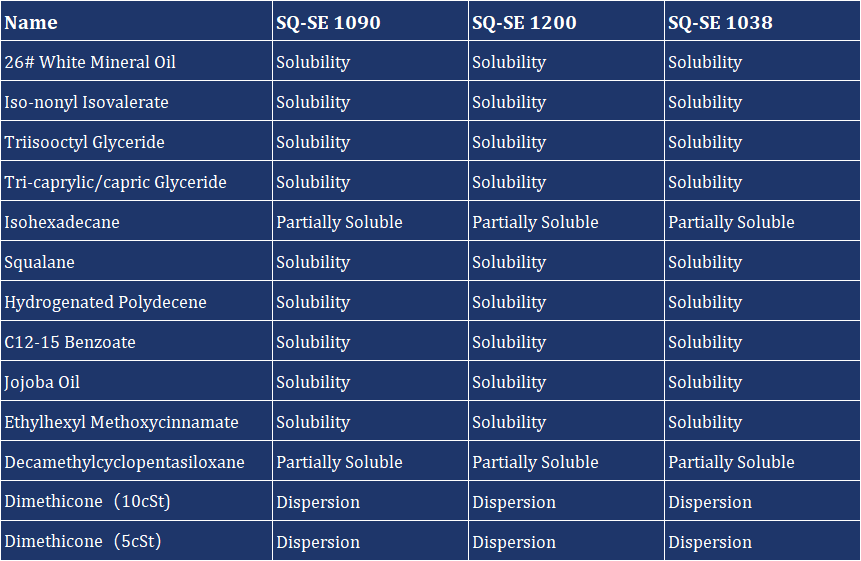 | Name | SQ-SE 1090 | SQ-SE 1200 | SQ-SE 1038 |
|---|---|---|---|
| 26# White Mineral Oil | Solubility | Solubility | Solubility |
| Iso-nonyl Isovalerate | Solubility | Solubility | Solubility |
| Triisooctyl Glyceride | Solubility | Solubility | Solubility |
| Tri-caprylic/capric Glyceride | Solubility | Solubility | Solubility |
| Isohexadecane | Partially Soluble | Partially Soluble | Partially Soluble |
| Squalane | Solubility | Solubility | Solubility |
| Hydrogenated Polydecene | Solubility | Solubility | Solubility |
| C12-15 Benzoate | Solubility | Solubility | Solubility |
| Jojoba Oil | Solubility | Solubility | Solubility |
| Ethylhexyl Methoxycinnamate | Solubility | Solubility | Solubility |
| Decamethylcyclopentasiloxane | Partially Soluble | Partially Soluble | Partially Soluble |
| Dimethicone（10cSt) | Dispersion | Dispersion | Dispersion |
| Dimethicone（5cSt) | Dispersion | Dispersion | Dispersion |